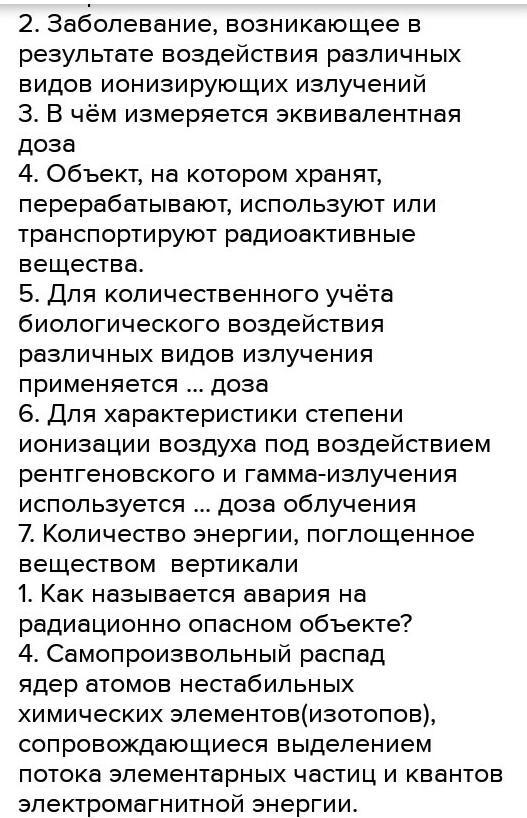 2. Заболевание, возникающее в результате воздействия различных видов ионизирующих излучений
3. В чём измеряется эквивалентная доза
4. Объект, на котором хранят, перерабатывают, используют или транспортируют радиоактивные вещества.
5. Для количественного учёта биологического воздействия различных видов излучения применяется ... доза
6. Для характеристики степени ионизации воздуха под воздействием рентгеновского и гамма-излучения используется ... доза облучения
7. Количество энергии, поглощенное веществом вертикали
1. Как называется авария на радиационно опасном объекте?
4. Самопроизвольный распад ядер атомов нестабильных химических элементов(изотопов), сопровождающиеся выделением потока элементарных частиц и квантов электромагнитной энергии.